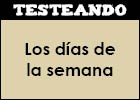 TESTEANDO

Los días de la semana